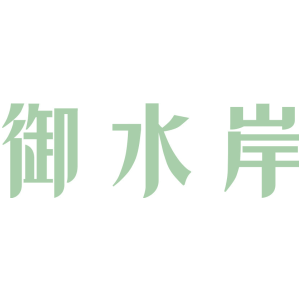 御水岸